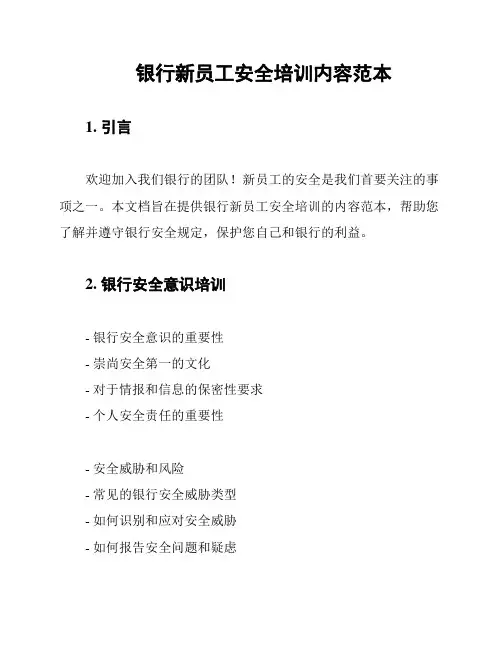 银行新员工安全培训内容范本

1. 引言

欢迎加入我们银行的团队！新员工的安全是我们首要关注的事项之一。本文档旨在提供银行新员工安全培训的内容范本，帮助您了解并遵守银行安全规定，保护您自己和银行的利益。

2. 银行安全意识培训

- 银行安全意识的重要性
- 崇尚安全第一的文化
- 对于情报和信息的保密性要求
- 个人安全责任的重要性

- 安全威胁和风险
- 常见的银行安全威胁类型
- 如何识别和应对安全威胁
- 如何报告安全问题和疑虑